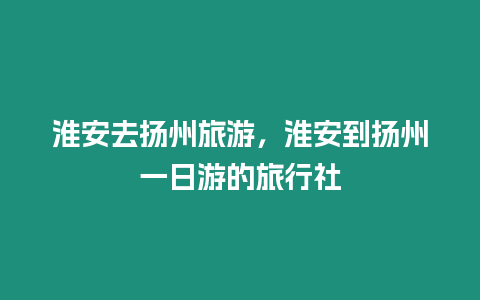 淮安去扬州旅游，淮安到扬州一日游的旅行社